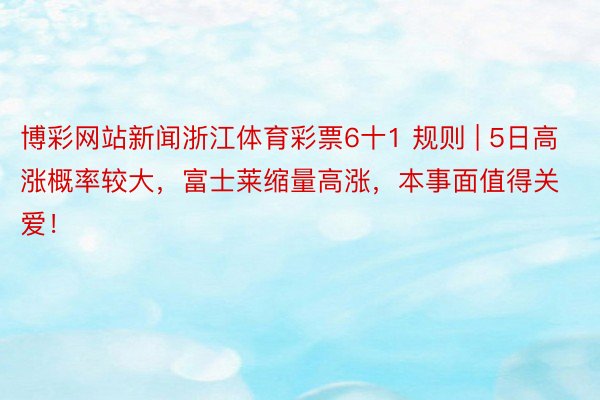 博彩网站新闻浙江体育彩票6十1 规则 | 5日高涨概率较大，富士莱缩量高涨，本事面值得关爱！